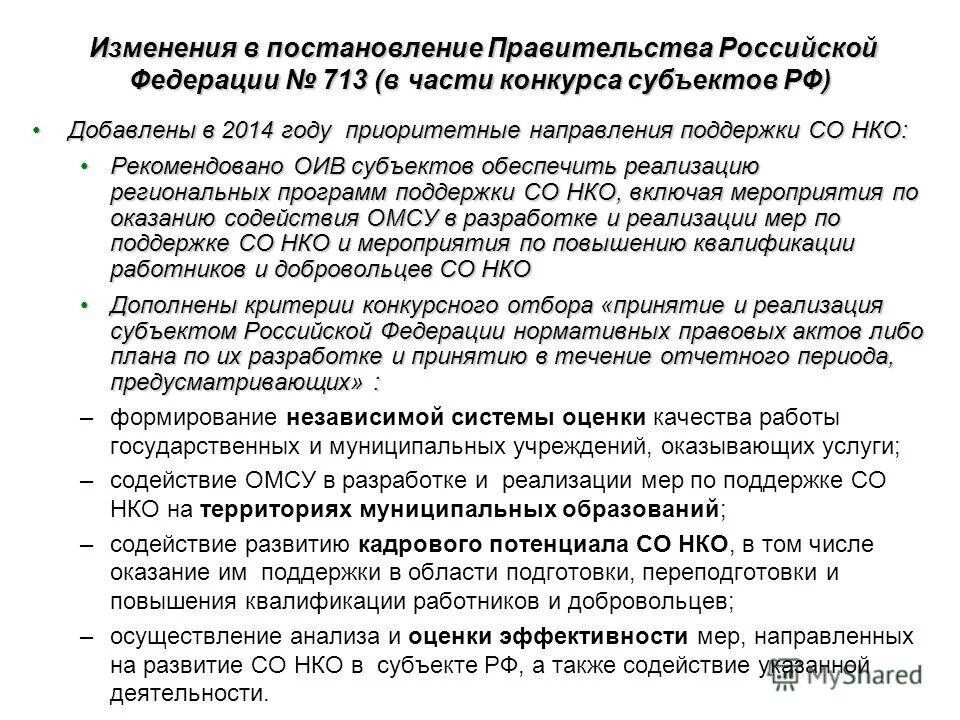 Изменения в постановление Правительства Российской Федерации № 713 (в части конкурса субъектов РФ)

• Добавлены в 2014 году приоритетные направления поддержки СО НКО:

• Рекомендовано ОИВ субъектов обеспечить реализацию региональных программ поддержки СО НКО, включая мероприятия по оказанию содействия ОМСУ в разработке и реализации мер по поддержке СО НКО и мероприятия по повышению квалификации работников и добровольцев СО НКО

• Дополнены критерии конкурсного отбора «принятие и реализация субъектом Российской Федерации нормативных правовых актов либо плана по их разработке и принятию в течение отчетного периода, предусматривающих» :

– формирование независимой системы оценки качества работы государственных и муниципальных учреждений, оказывающих услуги;

– содействие ОМСУ в разработке и реализации мер по поддержке СО НКО на территориях муниципальных образований;

– содействие развитию кадрового потенциала СО НКО, в том числе оказание им поддержки в области подготовки, переподготовки и повышения квалификации работников и добровольцев;

– осуществление анализа и оценки эффективности мер, направленных на развитие СО НКО в субъекте РФ, а также содействие указанной деятельности.

MyShared